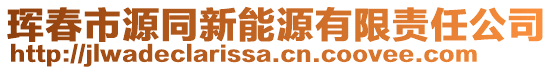 珲春市源同新能源有限责任公司
http://jlwadeclarissa.cn.coovee.com